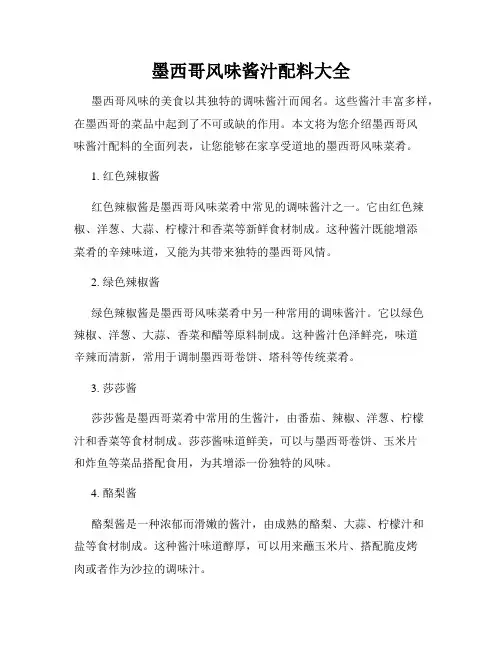 墨西哥风味酱汁配料大全

墨西哥风味的美食以其独特的调味酱汁而闻名。这些酱汁丰富多样，在墨西哥的菜品中起到了不可或缺的作用。本文将为您介绍墨西哥风味酱汁配料的全面列表，让您能够在家享受道地的墨西哥风味菜肴。

1. 红色辣椒酱

红色辣椒酱是墨西哥风味菜肴中常见的调味酱汁之一。它由红色辣椒、洋葱、大蒜、柠檬汁和香菜等新鲜食材制成。这种酱汁既能增添菜肴的辛辣味道，又能为其带来独特的墨西哥风情。

2. 绿色辣椒酱

绿色辣椒酱是墨西哥风味菜肴中另一种常用的调味酱汁。它以绿色辣椒、洋葱、大蒜、香菜和醋等原料制成。这种酱汁色泽鲜亮，味道辛辣而清新，常用于调制墨西哥卷饼、塔科等传统菜肴。

3. 莎莎酱

莎莎酱是墨西哥菜肴中常用的生酱汁，由番茄、辣椒、洋葱、柠檬汁和香菜等食材制成。莎莎酱味道鲜美，可以与墨西哥卷饼、玉米片和炸鱼等菜品搭配食用，为其增添一份独特的风味。

4. 酪梨酱

酪梨酱是一种浓郁而滑嫩的酱汁，由成熟的酪梨、大蒜、柠檬汁和盐等食材制成。这种酱汁味道醇厚，可以用来蘸玉米片、搭配脆皮烤肉或者作为沙拉的调味汁。